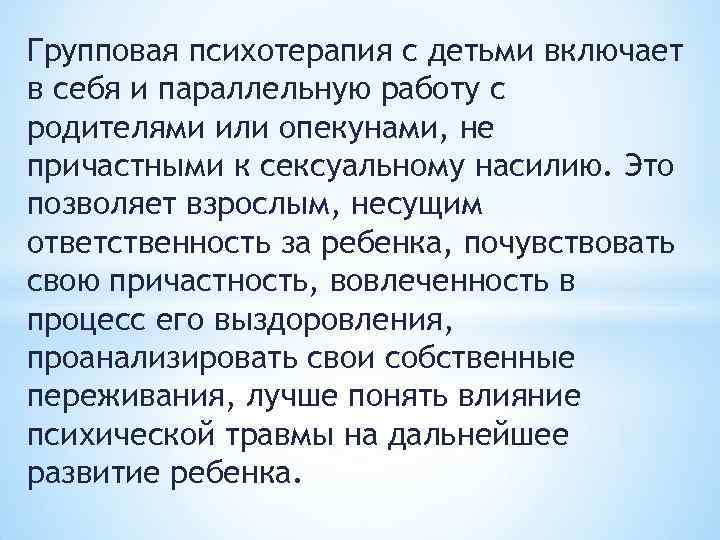 Групповая психотерапия с детьми включает в себя и параллельную работу с родителями или опекунами, не причастными к сексуальному насилию. Это позволяет взрослым, несущим ответственность за ребенка, почувствовать свою причастность, вовлеченность в процесс его выздоровления, проанализировать свои собственные переживания, лучше понять влияние психической травмы на дальнейшее развитие ребенка.